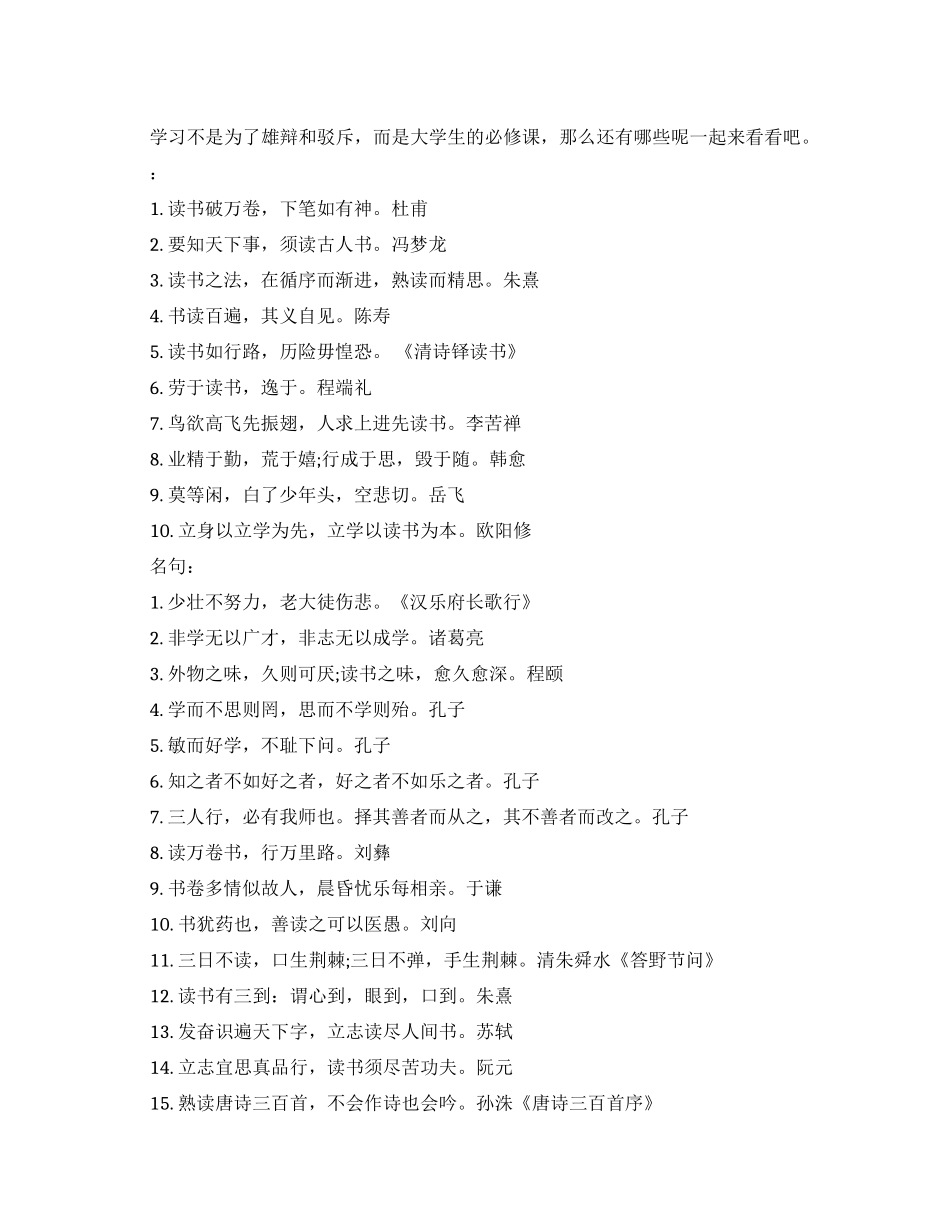 学习不是为了雄辩和驳斥，而是大学生的必修课，那么还有哪些呢一起来看看吧。

：

1. 读书破万卷，下笔如有神。杜甫

2. 要知天下事，须读古人书。冯梦龙

3. 读书之法，在循序而渐进，熟读而精思。朱熹

4. 书读百遍，其义自见。陈寿

5. 读书如行路，历险毋惶恐。《清诗铎读书》

6. 劳于读书，逸于。程端礼

7. 鸟欲高飞先振翅，人求上进先读书。李苦禅

8. 业精于勤，荒于嬉;行成于思，毁于随。韩愈

9. 莫等闲，白了少年头，空悲切。岳飞

10. 立身以立学为先，立学以读书为本。欧阳修

名句：

1. 少壮不努力，老大徒伤悲。《汉乐府长歌行》

2. 非学无以广才，非志无以成学。诸葛亮

3. 外物之味，久则可厌;读书之味，愈久愈深。程颐

4. 学而不思则罔，思而不学则殆。孔子

5. 敏而好学，不耻下问。孔子

6. 知之者不如好之者，好之者不如乐之者。孔子

7. 三人行，必有我师也。择其善者而从之，其不善者而改之。孔子

8. 读万卷书，行万里路。刘彝

9. 书卷多情似故人，晨昏忧乐每相亲。于谦

10. 书犹药也，善读之可以医愚。刘向

11. 三日不读，口生荆棘;三日不弹，手生荆棘。清朱舜水《答野节问》

12. 读书有三到：谓心到，眼到，口到。朱熹

13. 发奋识遍天下字，立志读尽人间书。苏轼

14. 立志宜思真品行，读书须尽苦功夫。阮元

15. 熟读唐诗三百首，不会作诗也会吟。孙洙《唐诗三百首序》